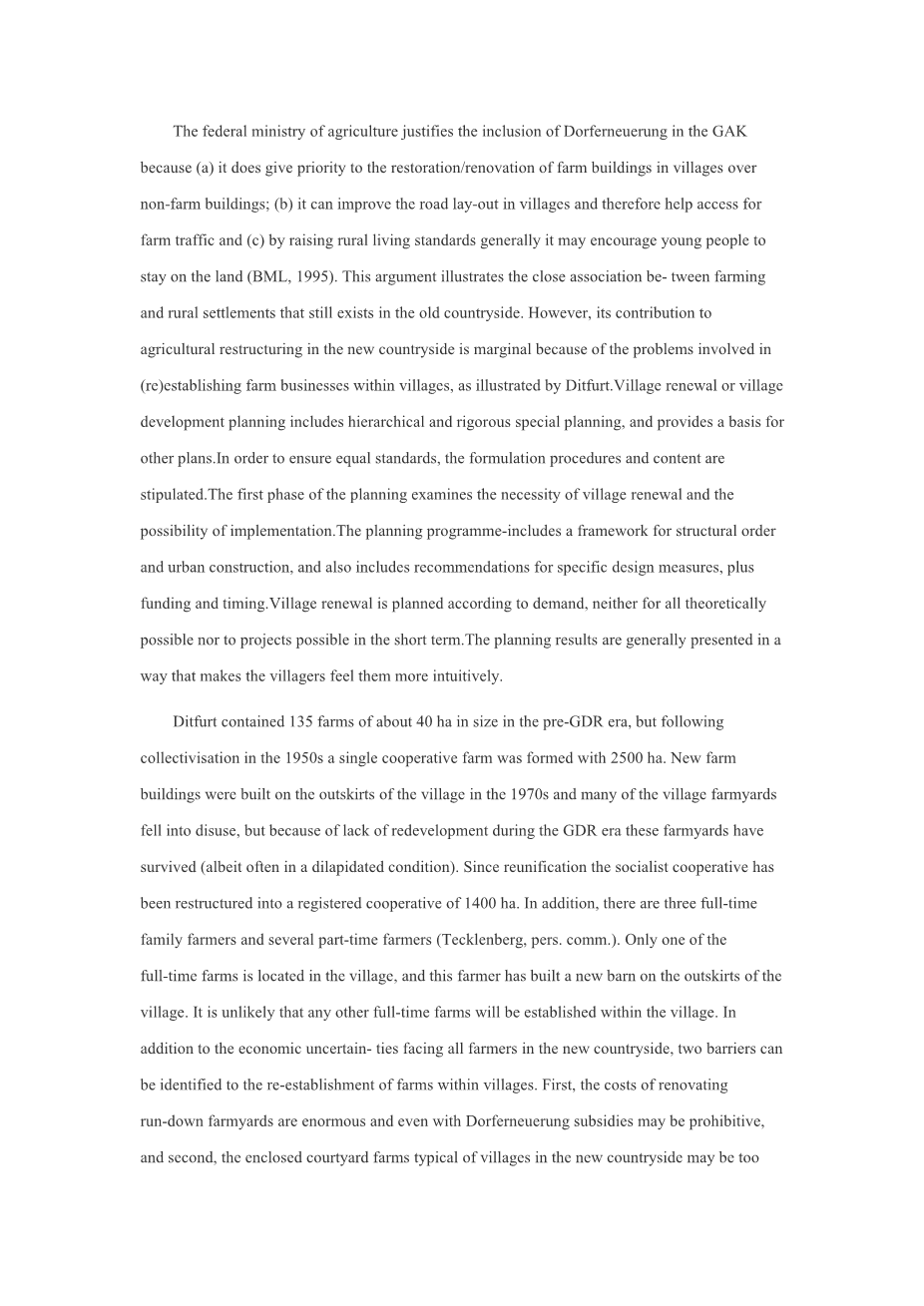 The federal ministry of agriculture justifies the inclusion of Dorferneuerung in the GAK because (a) it does give priority to the restoration/renovation of farm buildings in villages over non-farm buildings; (b) it can improve the road lay-out in villages and therefore help access for farm traffic and (c) by raising rural living standards generally it may encourage young people to stay on the land (BML, 1995). This argument illustrates the close association be- tween farming and rural settlements that still exists in the old countryside. However, its contribution to agricultural restructuring in the new countryside is marginal because of the problems involved in (re)establishing farm businesses within villages, as illustrated by Ditfurt.Village renewal or village development planning includes hierarchical and rigorous special planning, and provides a basis for other plans.In order to ensure equal standards, the formulation procedures and content are stipulated.The first phase of the planning examines the necessity of village renewal and the possibility of implementation.The planning programme-includes a framework for structural order and urban construction, and also includes recommendations for specific design measures, plus funding and timing.Village renewal is planned according to demand, neither for all theoretically possible nor to projects possible in the short term.The planning results are generally presented in a way that makes the villagers feel them more intuitively.

Ditfurt contained 135 farms of about 40 ha in size in the pre-GDR era, but following collectivisation in the 1950s a single cooperative farm was formed with 2500 ha. New farm buildings were built on the outskirts of the village in the 1970s and many of the village farmyards fell into disuse, but because of lack of redevelopment during the GDR era these farmyards have survived (albeit often in a dilapidated condition). Since reunification the socialist cooperative has been restructured into a registered cooperative of 1400 ha. In addition, there are three full-time family farmers and several part-time farmers (Tecklenberg, pers. comm.). Only one of the full-time farms is located in the village, and this farmer has built a new barn on the outskirts of the village. It is unlikely that any other full-time farms will be established within the village. In addition to the economic uncertain- ties facing all farmers in the new countryside, two barriers can be identified to the re-establishment of farms within villages. First, the costs of renovating run-down farmyards are enormous and even with Dorferneuerung subsidies may be prohibitive, and second, the enclosed courtyard farms typical of villages in the new countryside may be too